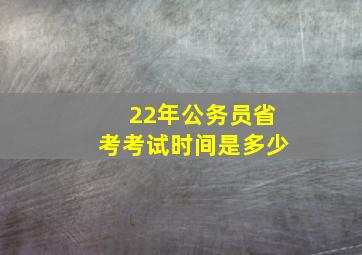 22年公务员省考考试时间是多少